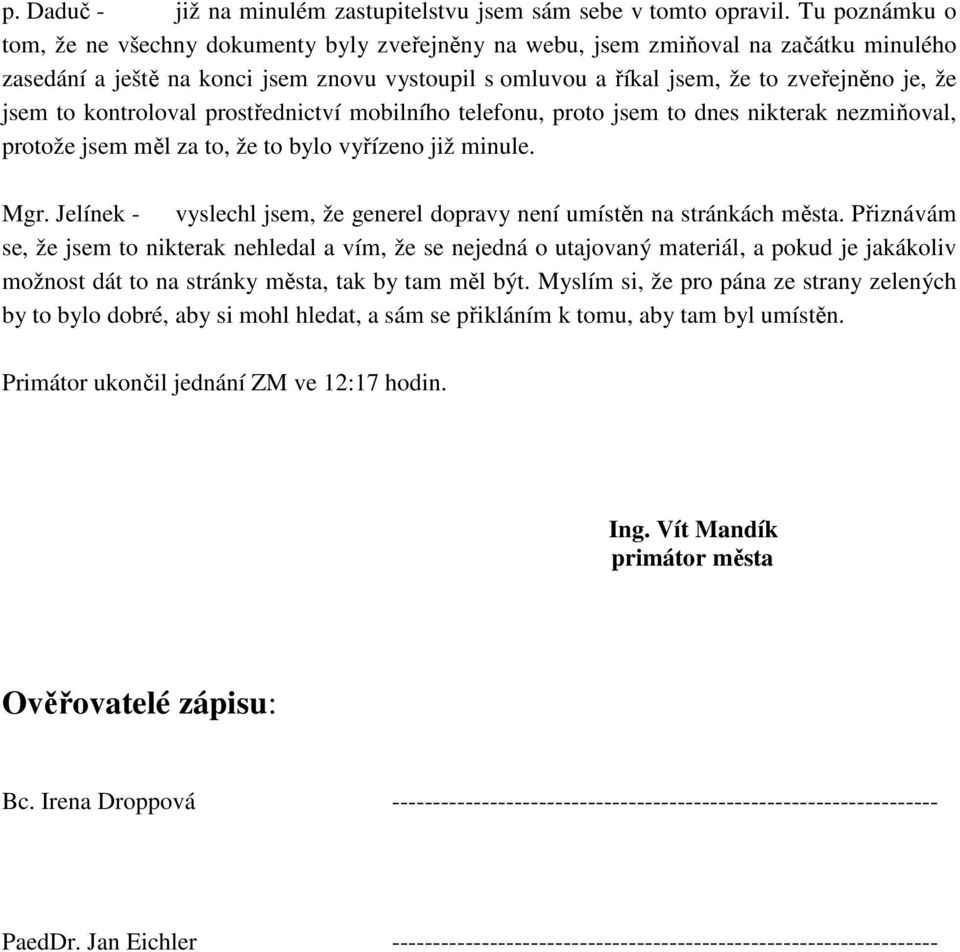 p. Daduč - již na minulém zastupitelstvu jsem sám sebe v tomto opravil. Tu poznámku o tom, že ne všechny dokumenty byly zveřejněny na webu, jsem zmiňoval na začátku minulého zasedání a ještě na konci jsem znovu vystoupil s omluvou a říkal jsem, že to zveřejněno je, že jsem to kontroloval prostřednictví mobilního telefonu, proto jsem to dnes nikterak nezmiňoval, protože jsem měl za to, že to bylo vyřízeno již minule.

Mgr. Jelínek - vyslechl jsem, že generel dopravy není umístěn na stránkách města. Přiznávám se, že jsem to nikterak nehledal a vím, že se nejedná o utajovaný materiál, a pokud je jakákoliv možnost dát to na stránky města, tak by tam měl být. Myslím si, že pro pána ze strany zelených by to bylo dobré, aby si mohl hledat, a sám se přikláním k tomu, aby tam byl umístěn.

Primátor ukončil jednání ZM ve 12:17 hodin.

Ing. Vít Mandík
primátor města

Ověřovatelé zápisu:

Bc. Irena Droppová ----------------------------------------------------------------

PaedDr. Jan Eichler ----------------------------------------------------------------